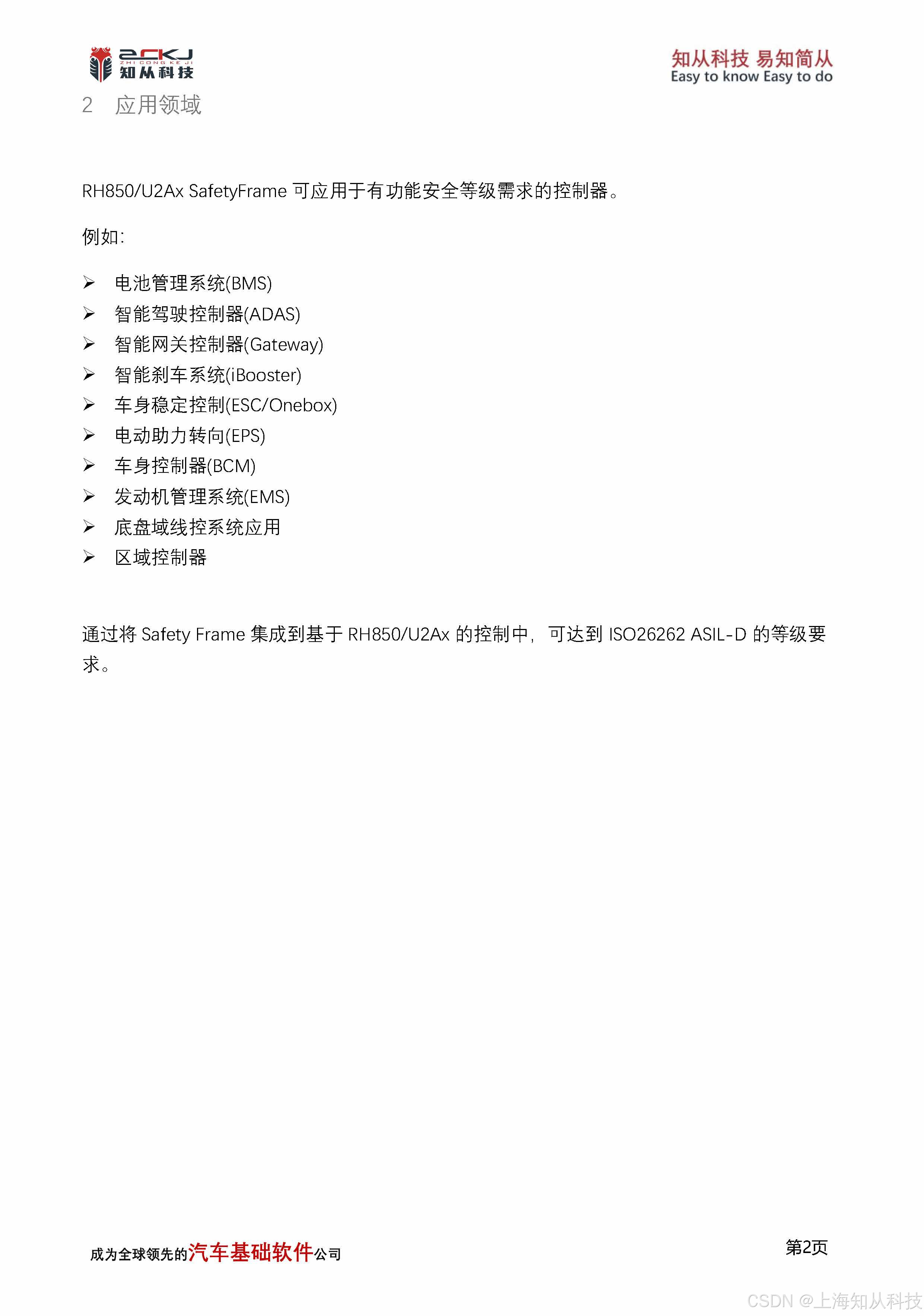 ZCKJ
ZHI CONG KE JI
知从科技

知从科技 易知简从
Easy to know Easy to do

2 应用领域

RH850/U2Ax SafetyFrame 可应用于有功能安全等级需求的控制器。

例如:

➢ 电池管理系统(BMS)
➢ 智能驾驶控制器(ADAS)
➢ 智能网关控制器(Gateway)
➢ 智能刹车系统(iBooster)
➢ 车身稳定控制(ESC/Onebox)
➢ 电动助力转向(EPS)
➢ 车身控制器(BCM)
➢ 发动机管理系统(EMS)
➢ 底盘域线控系统应用
➢ 区域控制器

通过将 Safety Frame 集成到基于 RH850/U2Ax 的控制中，可达到 ISO26262 ASIL-D 的等级要求。

成为全球领先的汽车基础软件公司

第2页

CSDN @上海知从科技